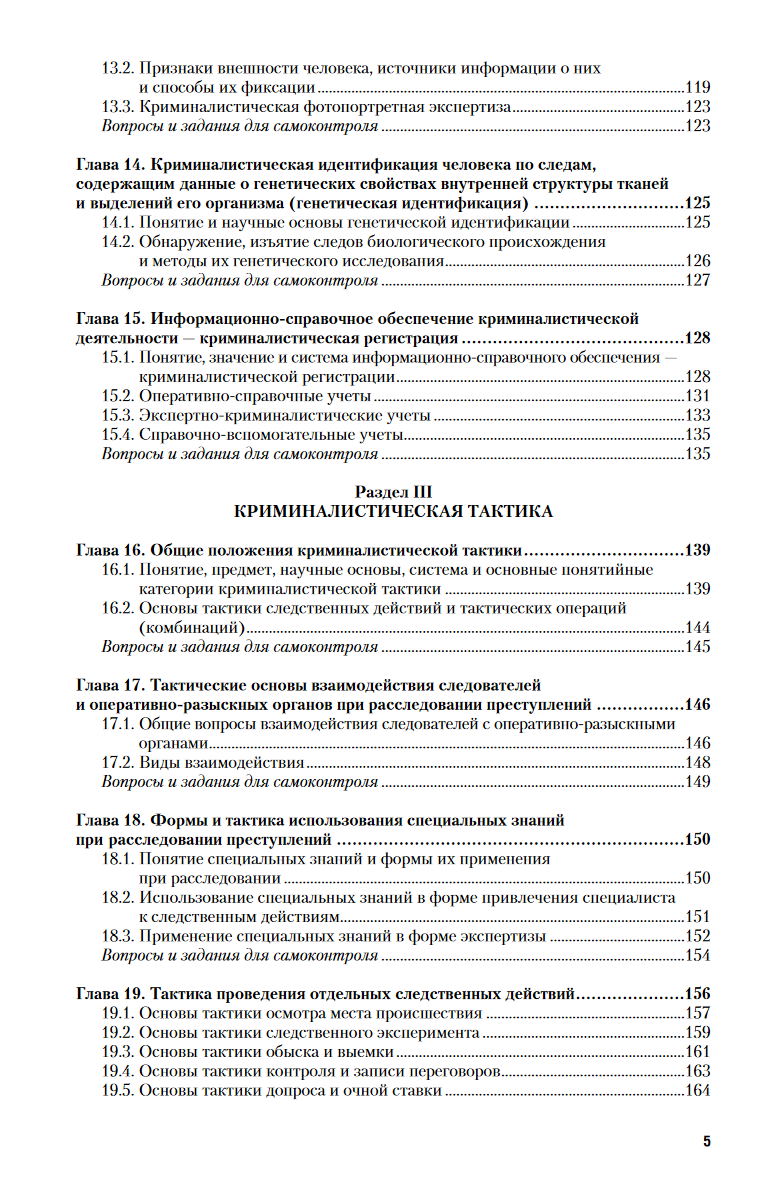 13.2. Признаки внешности человека, источники информации о них и способы их фиксации 119
13.3. Криминалистическая фотопортретная экспертиза 123
Вопросы и задания для самоконтроля 123

Глава 14. Криминалистическая идентификация человека по следам, содержащим данные о генетических свойствах внутренней структуры тканей и выделений его организма (генетическая идентификация) 125
14.1. Понятие и научные основы генетической идентификации 125
14.2. Обнаружение, изъятие следов биологического происхождения и методы их генетического исследования 126
Вопросы и задания для самоконтроля 127

Глава 15. Информационно-справочное обеспечение криминалистической деятельности — криминалистическая регистрация 128
15.1. Понятие, значение и система информационно-справочного обеспечения — криминалистической регистрации 128
15.2. Оперативно-справочные учеты 131
15.3. Экспертно-криминалистические учеты 133
15.4. Справочно-вспомогательные учеты 135
Вопросы и задания для самоконтроля 135

Раздел III
КРИМИНАЛИСТИЧЕСКАЯ ТАКТИКА

Глава 16. Общие положения криминалистической тактики 139
16.1. Понятие, предмет, научные основы, система и основные понятийные категории криминалистической тактики 139
16.2. Основы тактики следственных действий и тактических операций (комбинаций) 144
Вопросы и задания для самоконтроля 145

Глава 17. Тактические основы взаимодействия следователей и оперативно-разыскных органов при расследовании преступлений 146
17.1. Общие вопросы взаимодействия следователей с оперативно-разыскными органами 146
17.2. Виды взаимодействия 148
Вопросы и задания для самоконтроля 149

Глава 18. Формы и тактика использования специальных знаний при расследовании преступлений 150
18.1. Понятие специальных знаний и формы их применения при расследовании 150
18.2. Использование специальных знаний в форме привлечения специалиста к следственным действиям 151
18.3. Применение специальных знаний в форме экспертизы 152
Вопросы и задания для самоконтроля 154

Глава 19. Тактика проведения отдельных следственных действий 156
19.1. Основы тактики осмотра места происшествия 157
19.2. Основы тактики следственного эксперимента 159
19.3. Основы тактики обыска и выемки 161
19.4. Основы тактики контроля и записи переговоров 163
19.5. Основы тактики допроса и очной ставки 164

5